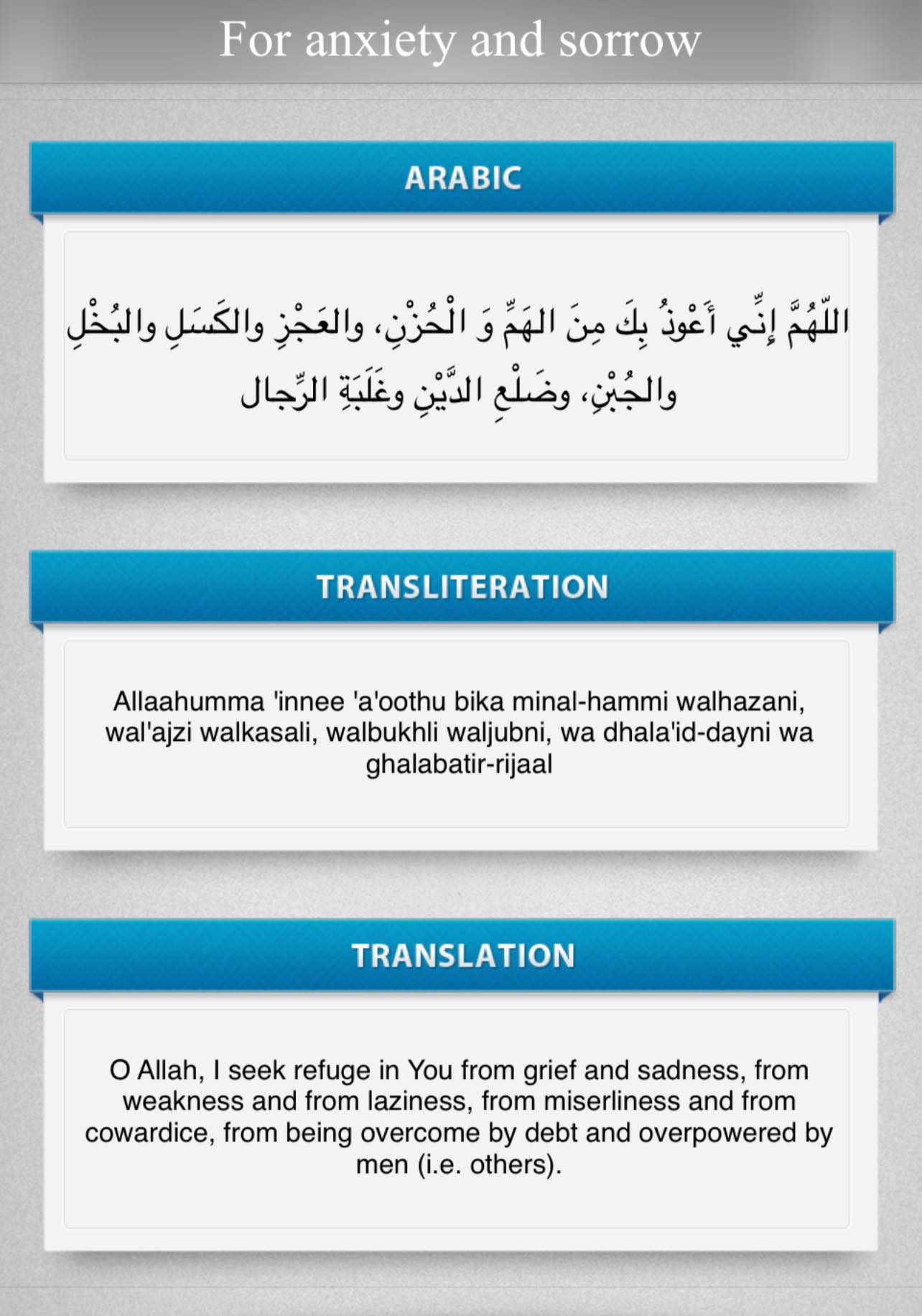 For anxiety and sorrow

ARABIC

اللّهُمَّ إِنِّي أَعْوذُ بِكَ مِنَ الهَمِّ وَ الْحُزْنِ، والعَجْزِ والكَسَلِ والبُخْلِ والجُبْنِ، وضَلْعِ الدَّيْنِ وغَلَبَةِ الرِّجال

TRANSLITERATION

Allaahumma 'innee 'a'oothu bika minal-hammi walhazani, wal'ajzi walkasali, walbukhli waljubni, wa dhala'id-dayni wa ghalabatir-rijaal

TRANSLATION

O Allah, I seek refuge in You from grief and sadness, from weakness and from laziness, from miserliness and from cowardice, from being overcome by debt and overpowered by men (i.e. others).